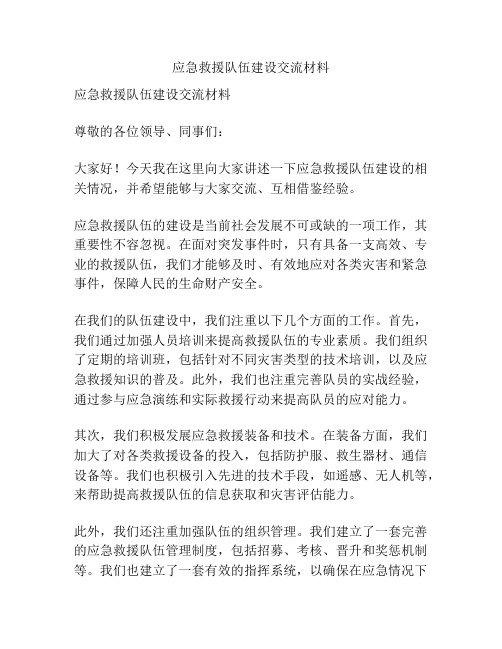 应急救援队伍建设交流材料

应急救援队伍建设交流材料

尊敬的各位领导、同事们：

大家好！今天我在这里向大家讲述一下应急救援队伍建设的相关情况，并希望能够与大家交流、互相借鉴经验。

应急救援队伍的建设是当前社会发展不可或缺的一项工作，其重要性不容忽视。在面对突发事件时，只有具备一支高效、专业的救援队伍，我们才能够及时、有效地应对各类灾害和紧急事件，保障人民的生命财产安全。

在我们的队伍建设中，我们注重以下几个方面的工作。首先，我们通过加强人员培训来提高救援队伍的专业素质。我们组织了定期的培训班，包括针对不同灾害类型的技术培训，以及应急救援知识的普及。此外，我们也注重完善队员的实战经验，通过参与应急演练和实际救援行动来提高队员的应对能力。

其次，我们积极发展应急救援装备和技术。在装备方面，我们加大了对各类救援设备的投入，包括防护服、救生器材、通信设备等。我们也积极引入先进的技术手段，如遥感、无人机等，来帮助提高救援队伍的信息获取和灾害评估能力。

此外，我们还注重加强队伍的组织管理。我们建立了一套完善的应急救援队伍管理制度，包括招募、考核、晋升和奖惩机制等。我们也建立了一套有效的指挥系统，以确保在应急情况下